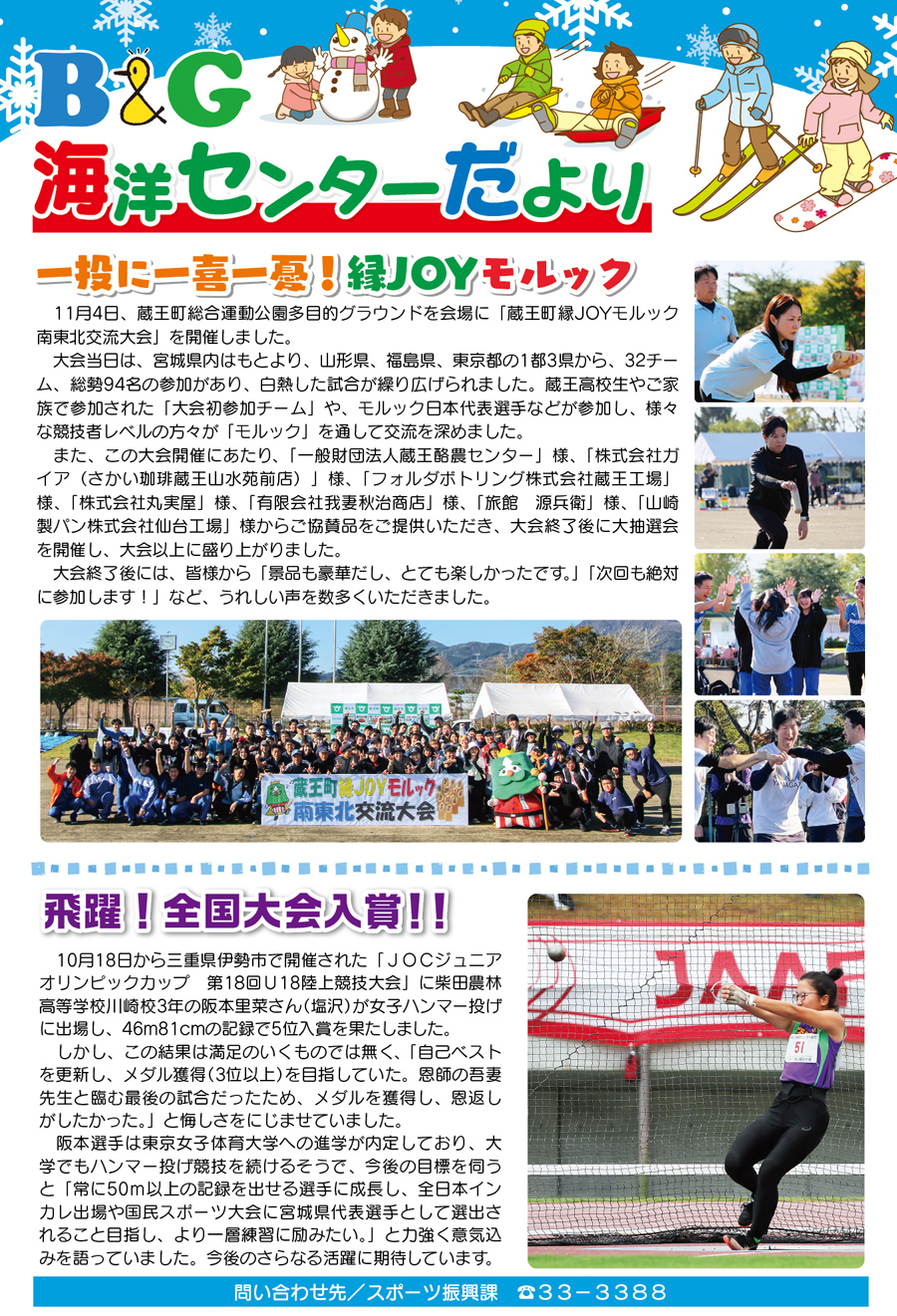 B&G
海洋センターだより

一投に一喜一憂！緑JOYモルック

11月4日、蔵王町総合運動公園多目的グラウンドを会場に「蔵王町緑JOYモルック南東北交流大会」を開催しました。

大会当日は、宮城県内はもとより、山形県、福島県、東京都の1都3県から、32チーム、総勢94名の参加があり、白熱した試合が繰り広げられました。蔵王高校生やご家族で参加された「大会初参加チーム」や、モルック日本代表選手などが参加し、様々な競技者レベルの方々が「モルック」を通して交流を深めました。

また、この大会開催にあたり、「一般財団法人蔵王酪農センター」様、「株式会社ガイア（さかい珈琲蔵王山水苑前店）」様、「フォルダボトリング株式会社蔵王工場」様、「株式会社丸実屋」様、「有限会社我妻秋治商店」様、「旅館　源兵衛」様、「山崎製パン株式会社仙台工場」様からご協賛品をご提供いただき、大会終了後に大抽選会を開催し、大会以上に盛り上がりました。

大会終了後には、皆様から「景品も豪華だし、とても楽しかったです。」「次回も絶対に参加します！」など、うれしい声を数多くいただきました。

蔵王町緑JOYモルック
南東北交流大会

飛躍！全国大会入賞!!

10月18日から三重県伊勢市で開催された「ＪＯＣジュニアオリンピックカップ　第18回Ｕ18陸上競技大会」に柴田農林高等学校川崎校3年の阪本里菜さん（塩沢）が女子ハンマー投げに出場し、46m81cmの記録で5位入賞を果たしました。

しかし、この結果は満足のいくものでは無く、「自己ベストを更新し、メダル獲得（3位以上）を目指していた。恩師の吾妻先生と臨む最後の試合だったため、メダルを獲得し、恩返しがしたかった。」と悔しさをにじませていました。

阪本選手は東京女子体育大学への進学が内定しており、大学でもハンマー投げ競技を続けるそうで、今後の目標を伺うと「常に50m以上の記録を出せる選手に成長し、全日本インカレ出場や国民スポーツ大会に宮城県代表選手として選出されること目指し、より一層練習に励みたい。」と力強く意気込みを語っていました。今後のさらなる活躍に期待しています。

51

問い合わせ先／スポーツ振興課　☎33－3388